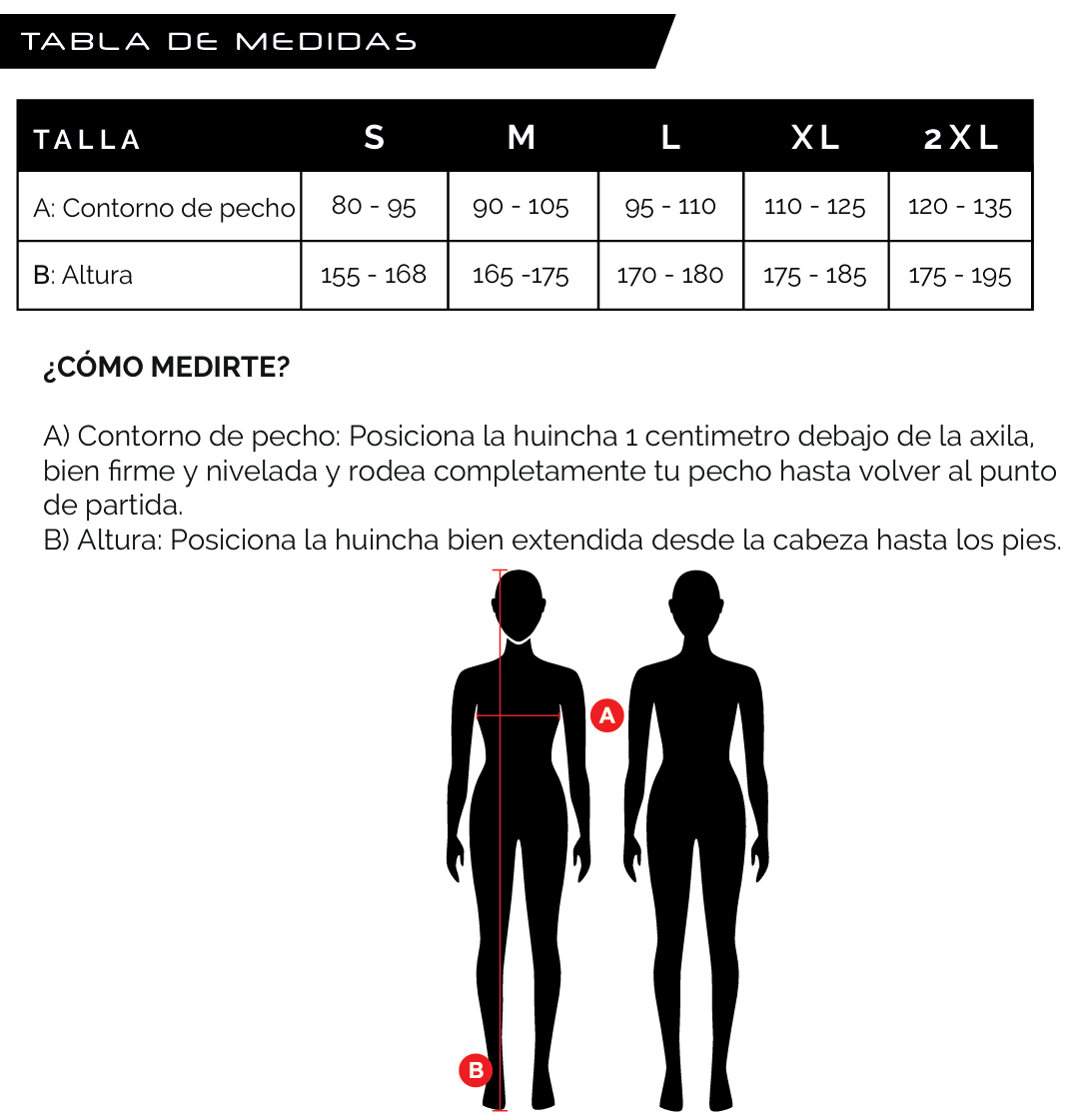 TABLA DE MEDIDAS

| TALLA | S | M | L | XL | 2XL |
|---|---|---|---|---|---|
| A: Contorno de pecho | 80 - 95 | 90 - 105 | 95 - 110 | 110 - 125 | 120 - 135 |
| B: Altura | 155 - 168 | 165 -175 | 170 - 180 | 175 - 185 | 175 - 195 |

¿CÓMO MEDIRTE?

A) Contorno de pecho: Posiciona la huincha 1 centimetro debajo de la axila, bien firme y nivelada y rodea completamente tu pecho hasta volver al punto de partida.
B) Altura: Posiciona la huincha bien extendida desde la cabeza hasta los pies.

A

B